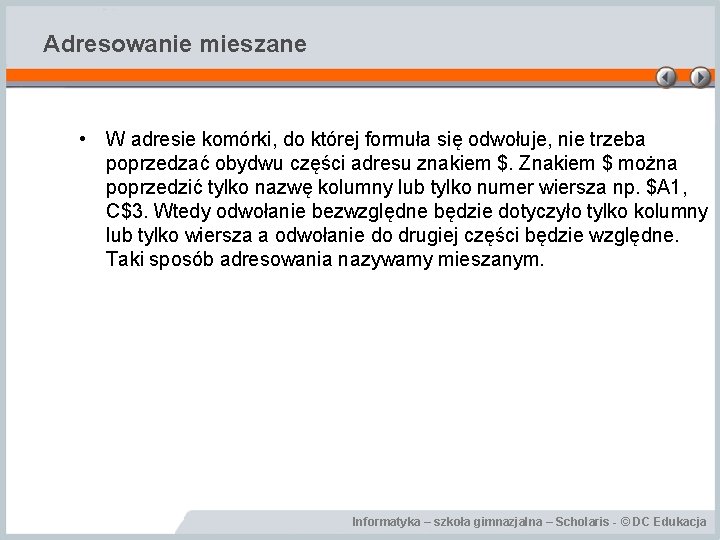 Adresowanie mieszane

• W adresie komórki, do której formuła się odwołuje, nie trzeba poprzedzać obydwu części adresu znakiem \$. Znakiem \$ można poprzedzić tylko nazwę kolumny lub tylko numer wiersza np. \$A1, C\$3. Wtedy odwołanie bezwzględne będzie dotyczyło tylko kolumny lub tylko wiersza a odwołanie do drugiej części będzie względne. Taki sposób adresowania nazywamy mieszanym.

Informatyka – szkoła gimnazjalna – Scholaris - © DC Edukacja